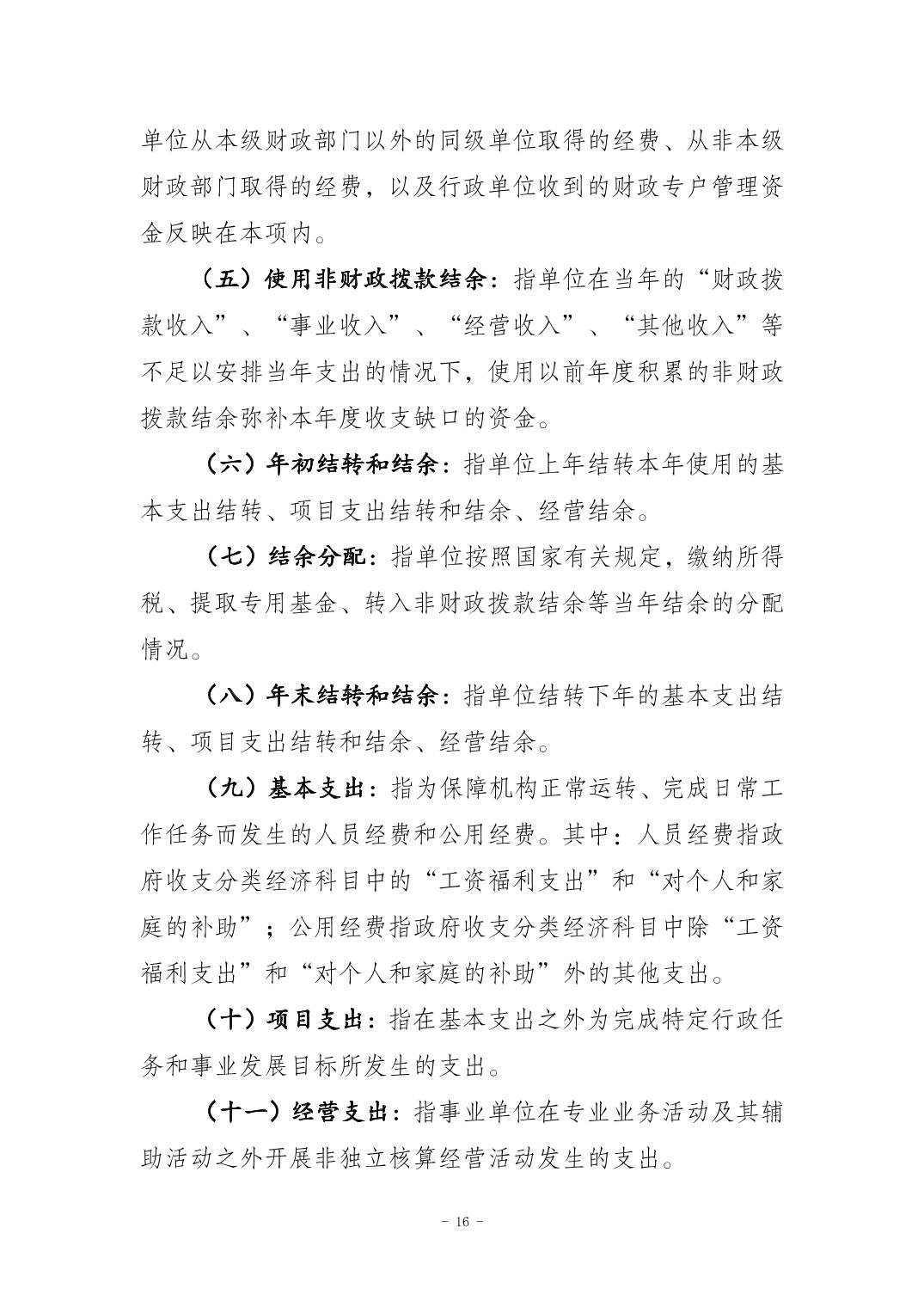 单位从本级财政部门以外的同级单位取得的经费、从非本级财政部门取得的经费，以及行政单位收到的财政专户管理资金反映在本项内。

（五）使用非财政拨款结余：指单位在当年的“财政拨款收入”、“事业收入”、“经营收入”、“其他收入”等不足以安排当年支出的情况下，使用以前年度积累的非财政拨款结余弥补本年度收支缺口的资金。

（六）年初结转和结余：指单位上年结转本年使用的基本支出结转、项目支出结转和结余、经营结余。

（七）结余分配：指单位按照国家有关规定，缴纳所得税、提取专用基金、转入非财政拨款结余等当年结余的分配情况。

（八）年末结转和结余：指单位结转下年的基本支出结转、项目支出结转和结余、经营结余。

（九）基本支出：指为保障机构正常运转、完成日常工作任务而发生的人员经费和公用经费。其中：人员经费指政府收支分类经济科目中的“工资福利支出”和“对个人和家庭的补助”；公用经费指政府收支分类经济科目中除“工资福利支出”和“对个人和家庭的补助”外的其他支出。

（十）项目支出：指在基本支出之外为完成特定行政任务和事业发展目标所发生的支出。

（十一）经营支出：指事业单位在专业业务活动及其辅助活动之外开展非独立核算经营活动发生的支出。

- 16 -